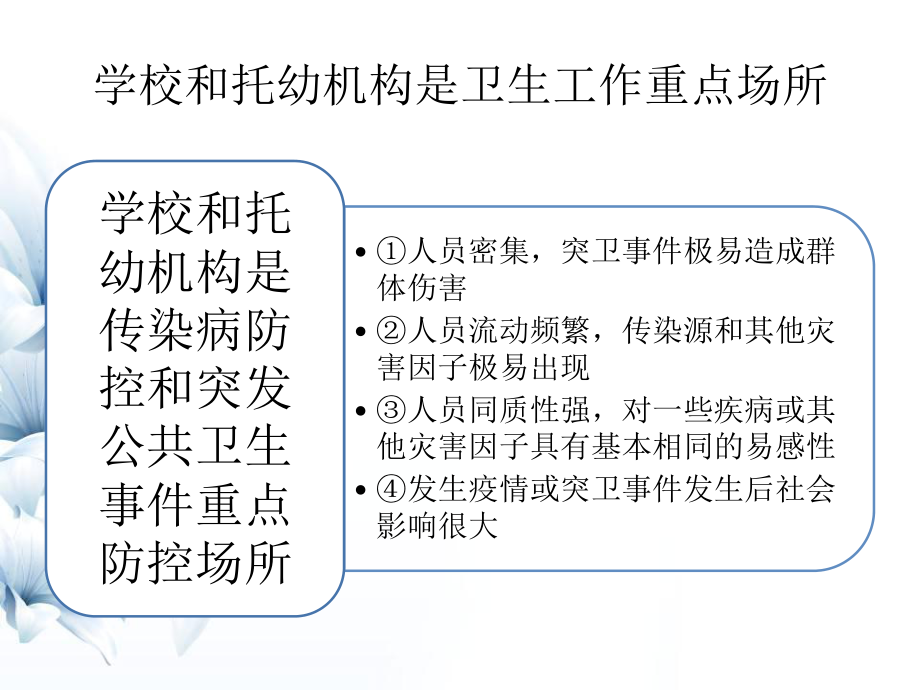 学校和托幼机构是卫生工作重点场所

学校和托幼机构是传染病防控和突发公共卫生事件重点防控场所

• ①人员密集，突卫事件极易造成群体伤害
• ②人员流动频繁，传染源和其他灾害因子极易出现
• ③人员同质性强，对一些疾病或其他灾害因子具有基本相同的易感性
• ④发生疫情或突卫事件发生后社会影响很大